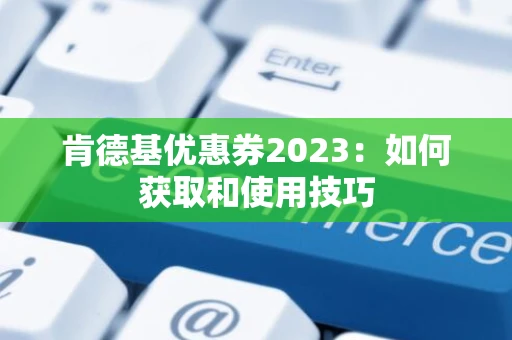 Enter

肯德基优惠券2023：如何获取和使用技巧

e-commerce

i

@